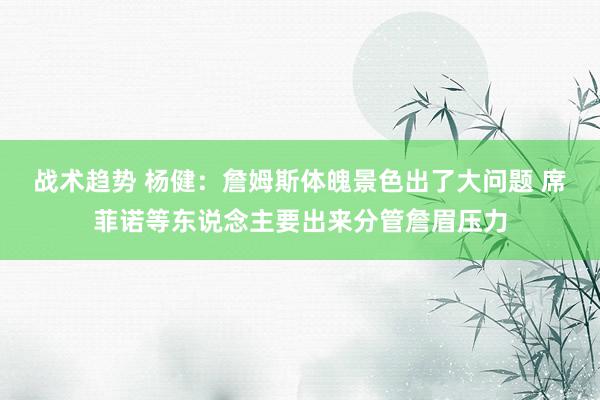 战术趋势 杨健：詹姆斯体魄景色出了大问题 席菲诺等东说念主要出来分管詹眉压力